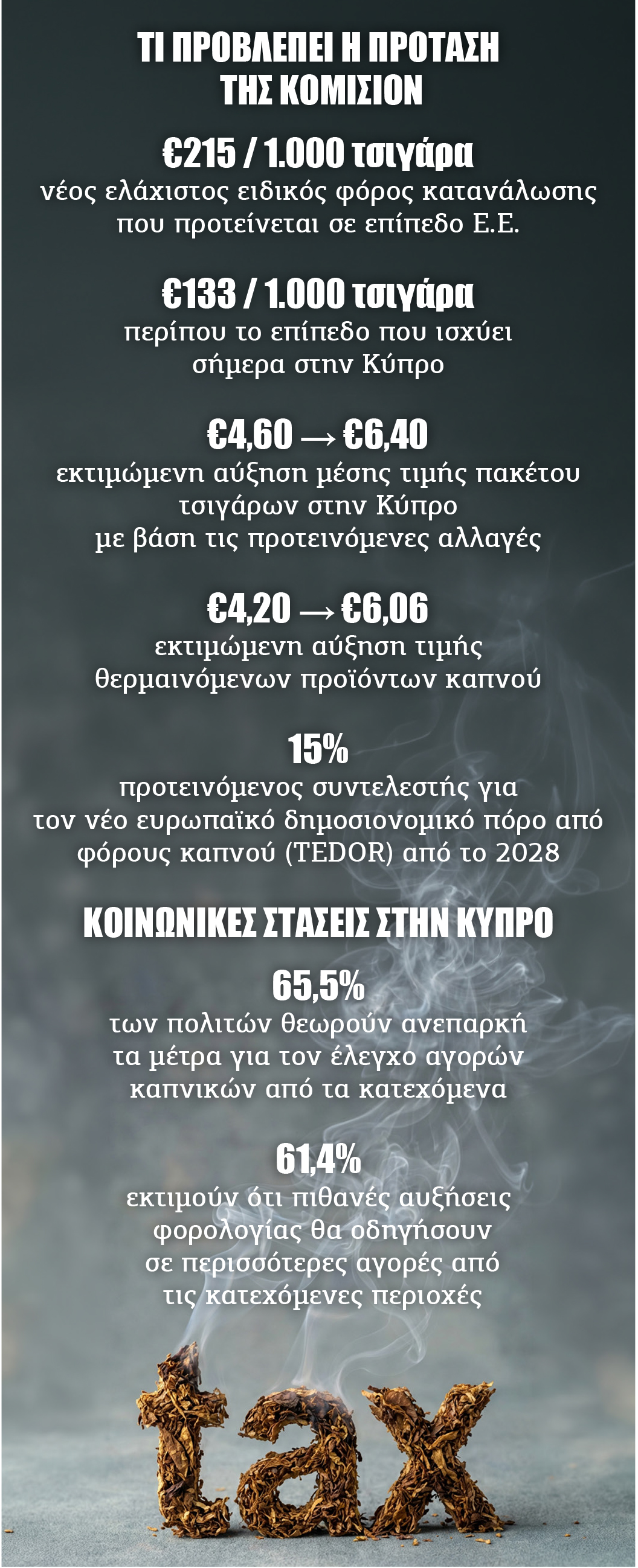 ΤΙ ΠΡΟΒΛΕΠΕΙ Η ΠΡΟΤΑΣΗ
ΤΗΣ ΚΟΜΙΣΙΟΝ

€215 / 1.000 τσιγάρα
νέος ελάχιστος ειδικός φόρος κατανάλωσης που προτείνεται σε επίπεδο Ε.Ε.

€133 / 1.000 τσιγάρα
περίπου το επίπεδο που ισχύει σήμερα στην Κύπρο

€4,60 → €6,40
εκτιμώμενη αύξηση μέσης τιμής πακέτου τσιγάρων στην Κύπρο με βάση τις προτεινόμενες αλλαγές

€4,20 → €6,06
εκτιμώμενη αύξηση τιμής θερμαινόμενων προϊόντων καπνού

15%
προτεινόμενος συντελεστής για τον νέο ευρωπαϊκό δημοσιονομικό πόρο από φόρους καπνού (TEDOR) από το 2028

ΚΟΙΝΩΝΙΚΕΣ ΣΤΑΣΕΙΣ ΣΤΗΝ ΚΥΠΡΟ

65,5%
των πολιτών θεωρούν ανεπαρκή τα μέτρα για τον έλεγχο αγορών καπνικών από τα κατεχόμενα

61,4%
εκτιμούν ότι πιθανές αυξήσεις φορολογίας θα οδηγήσουν σε περισσότερες αγορές από τις κατεχόμενες περιοχές

tax